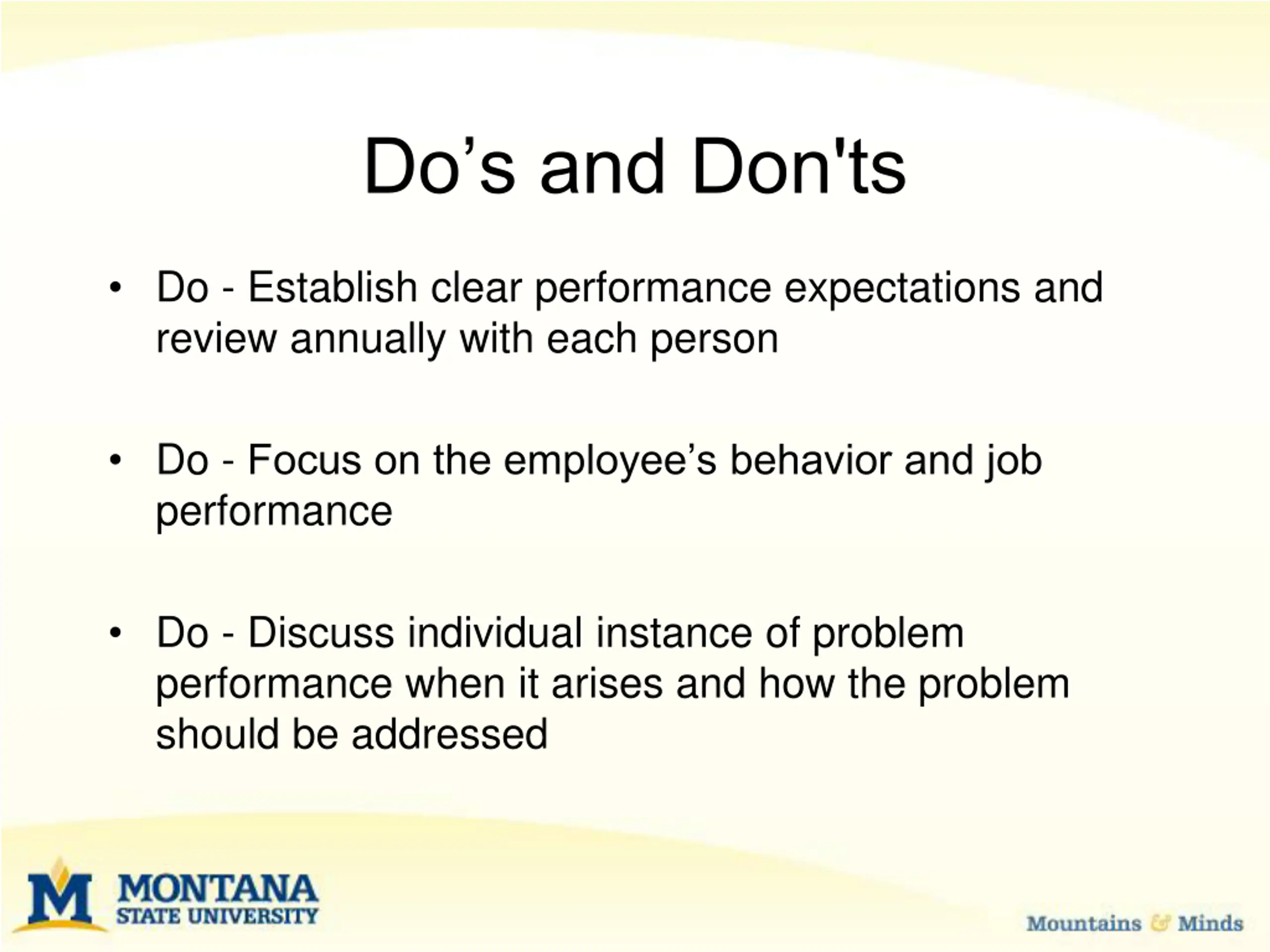 Do’s and Don'ts

• Do - Establish clear performance expectations and review annually with each person

• Do - Focus on the employee’s behavior and job performance

• Do - Discuss individual instance of problem performance when it arises and how the problem should be addressed

M MONTANA STATE UNIVERSITY

Mountains & Minds